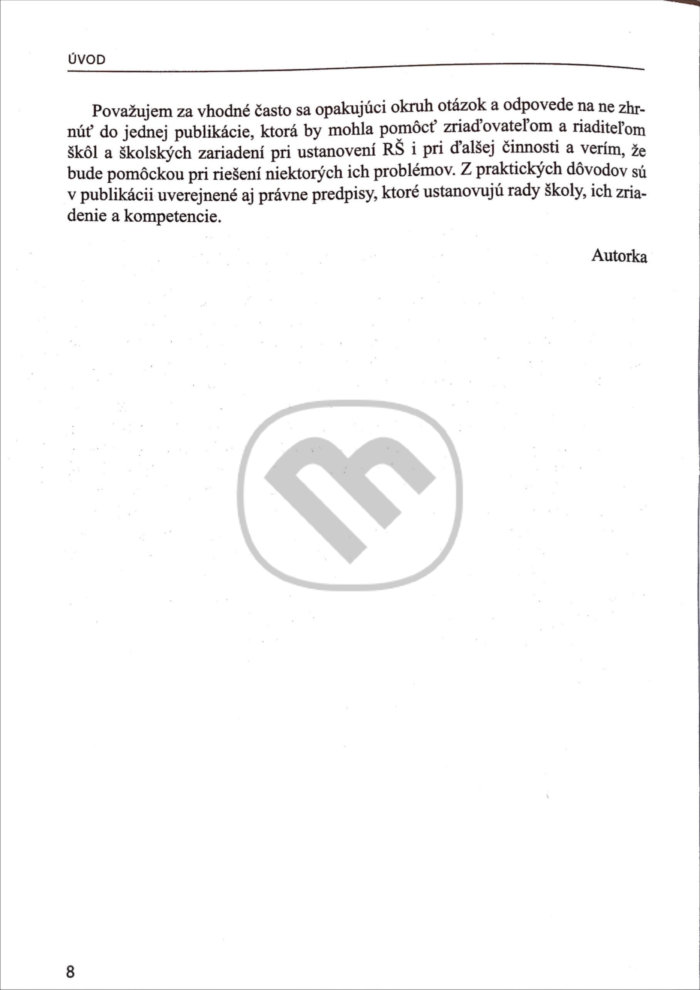 ÚVOD

Považujem za vhodné často sa opakujúci okruh otázok a odpovede na ne zhrnúť do jednej publikácie, ktorá by mohla pomôcť zriaďovateľom a riaditeľom škôl a školských zariadení pri ustanovení RŠ i pri ďalšej činnosti a verím, že bude pomôckou pri riešení niektorých ich problémov. Z praktických dôvodov sú v publikácii uverejnené aj právne predpisy, ktoré ustanovujú rady školy, ich zriadenie a kompetencie.

Autorka

8